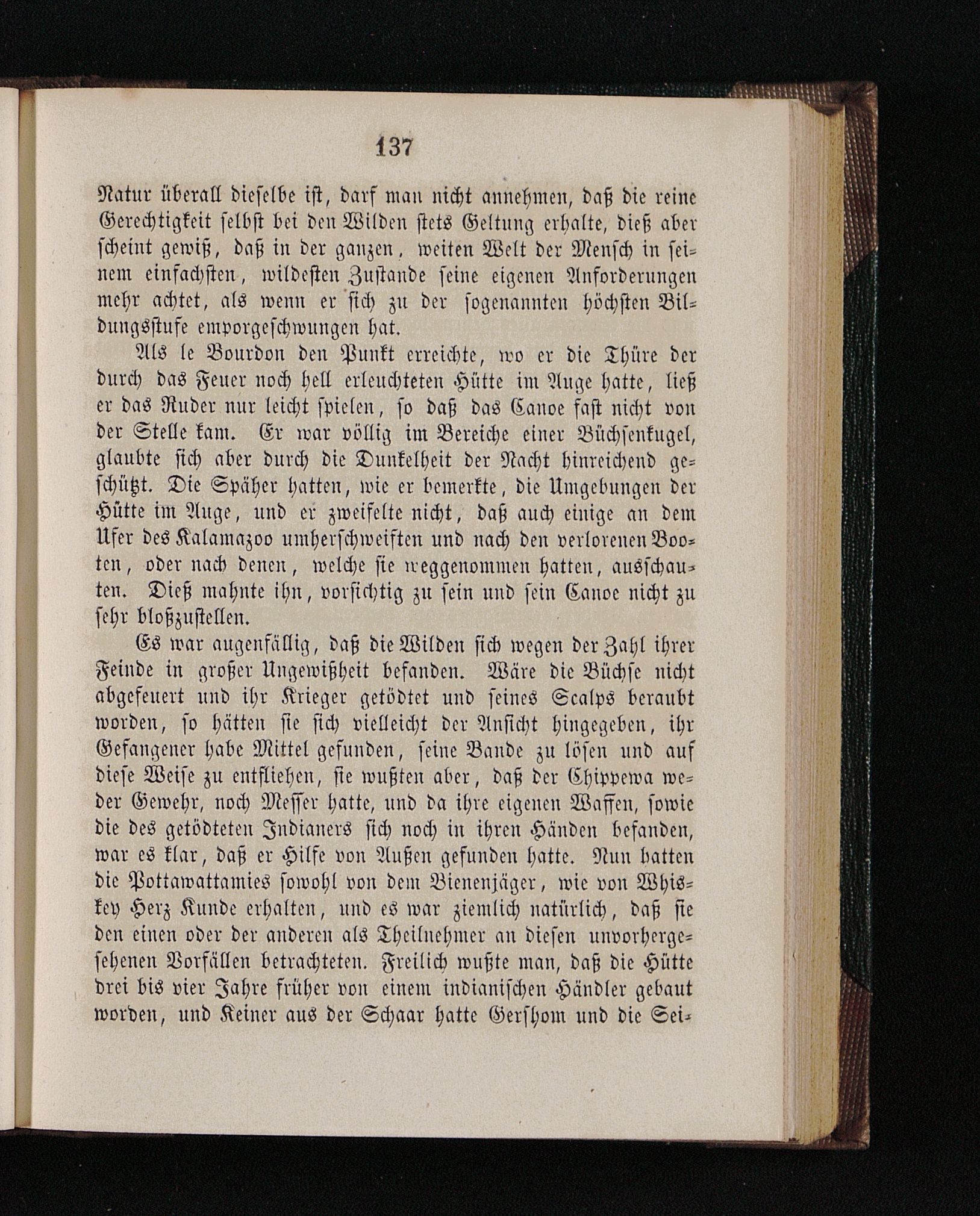 137

Natur überall dieselbe ist, darf man nicht annehmen, daß die reine Gerechtigkeit selbst bei den Wilden stets Geltung erhalte, dieß aber scheint gewiß, daß in der ganzen, weiten Welt der Mensch in seinem einfachsten, wildesten Zustande seine eigenen Anforderungen mehr achtet, als wenn er sich zu der sogenannten höchsten Bildungsstufe emporgeschwungen hat.

Als le Bourdon den Punkt erreichte, wo er die Thüre der durch das Feuer noch hell erleuchteten Hütte im Auge hatte, ließ er das Ruder nur leicht spielen, so daß das Canoe fast nicht von der Stelle kam. Er war völlig im Bereiche einer Büchsenkugel, glaubte sich aber durch die Dunkelheit der Nacht hinreichend geschützt. Die Späher hatten, wie er bemerkte, die Umgebungen der Hütte im Auge, und er zweifelte nicht, daß auch einige an dem Ufer des Kalamazoo umherschweiften und nach den verlorenen Booten, oder nach denen, welche sie weggenommen hatten, ausschauten. Dieß mahnte ihn, vorsichtig zu sein und sein Canoe nicht zu sehr bloßzustellen.

Es war augenfällig, daß die Wilden sich wegen der Zahl ihrer Feinde in großer Ungewißheit befanden. Wäre die Büchse nicht abgefeuert und ihr Krieger getödtet und seines Scalps beraubt worden, so hätten sie sich vielleicht der Ansicht hingegeben, ihr Gefangener habe Mittel gefunden, seine Bande zu lösen und auf diese Weise zu entfliehen, sie wußten aber, daß der Chippewa weder Gewehr, noch Messer hatte, und da ihre eigenen Waffen, sowie die des getödteten Indianers sich noch in ihren Händen befanden, war es klar, daß er Hilfe von Außen gefunden hatte. Nun hatten die Pottawattamies sowohl von dem Bienenjäger, wie von Whiskey Herz Kunde erhalten, und es war ziemlich natürlich, daß sie den einen oder der anderen als Theilnehmer an diesen unvorhergesehenen Vorfällen betrachteten. Freilich wußte man, daß die Hütte drei bis vier Jahre früher von einem indianischen Händler gebaut worden, und Keiner aus der Schaar hatte Gershom und die Sei-